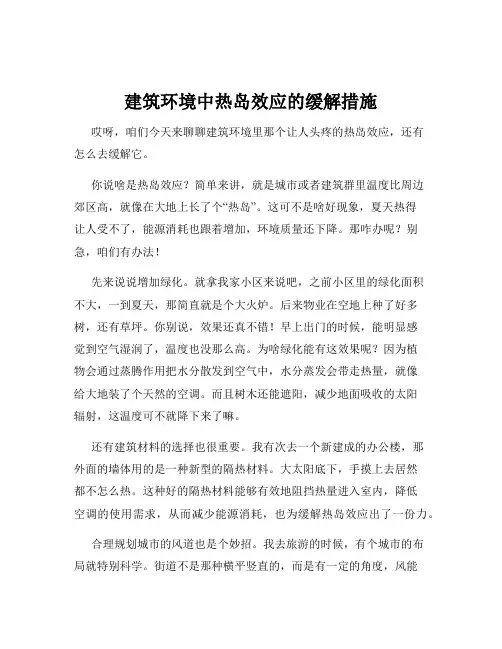 建筑环境中热岛效应的缓解措施

哎呀，咱们今天来聊聊建筑环境里那个让人头疼的热岛效应，还有怎么去缓解它。

你说啥是热岛效应？简单来讲，就是城市或者建筑群里温度比周边郊区高，就像在大地上长了个“热岛”。这可不是啥好现象，夏天热得让人受不了，能源消耗也跟着增加，环境质量还下降。那咋办呢？别急，咱们有办法！

先来说说增加绿化。就拿我家小区来说吧，之前小区里的绿化面积不大，一到夏天，那简直就是个大火炉。后来物业在空地上种了好多树，还有草坪。你别说，效果还真不错！早上出门的时候，能明显感觉到空气湿润了，温度也没那么高。为啥绿化能有这效果呢？因为植物会通过蒸腾作用把水分散发到空气中，水分蒸发会带走热量，就像给大地装了个天然的空调。而且树木还能遮阳，减少地面吸收的太阳辐射，这温度可不就降下来了嘛。

还有建筑材料的选择也很重要。我有次去一个新建成的办公楼，那外面的墙体用的是一种新型的隔热材料。大太阳底下，手摸上去居然都不怎么热。这种好的隔热材料能够有效地阻挡热量进入室内，降低空调的使用需求，从而减少能源消耗，也为缓解热岛效应出了一份力。

合理规划城市的风道也是个妙招。我去旅游的时候，有个城市的布局就特别科学。街道不是那种横平竖直的，而是有一定的角度，风能